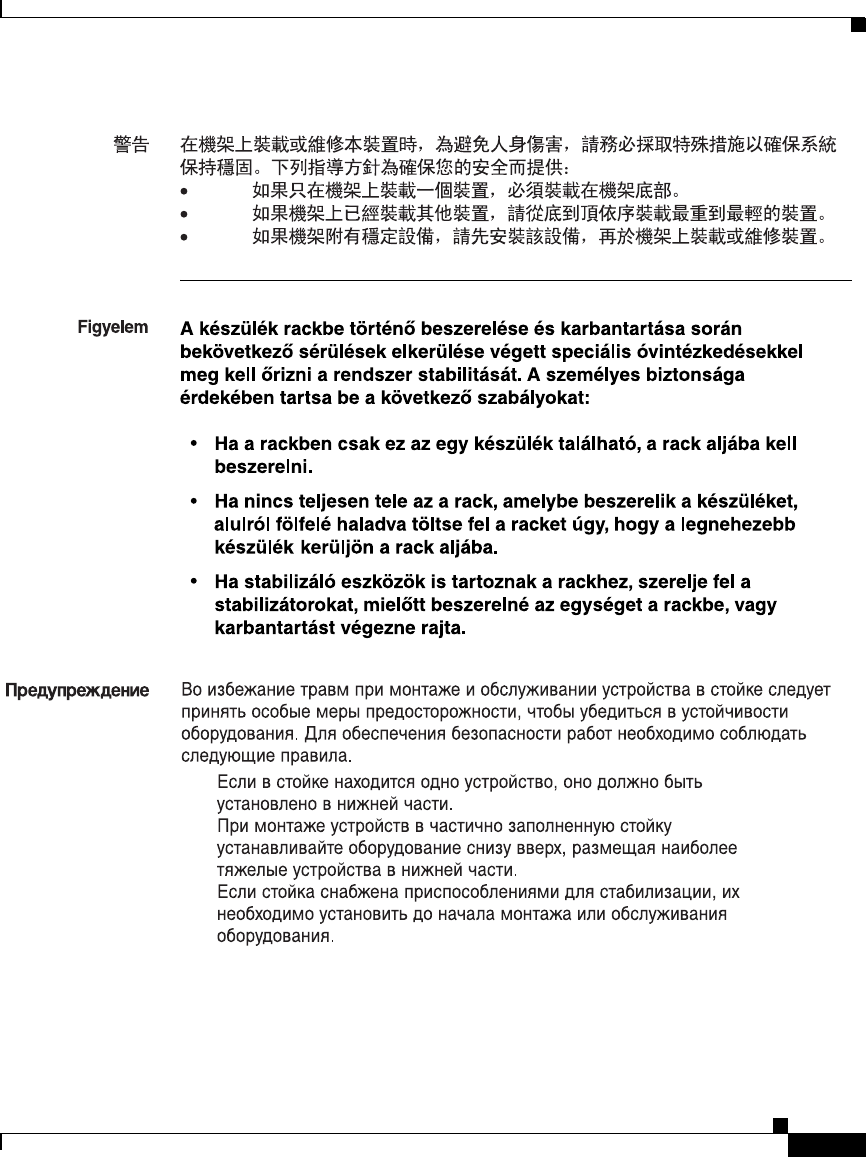 警告 在機架上裝載或維修本裝置時，為避免人身傷害，請務必採取特殊措施以確保系統保持穩固。下列指導方針為確保您的安全而提供：

• 如果只在機架上裝載一個裝置，必須裝載在機架底部。
• 如果機架上已經裝載其他裝置，請從底到頂依序裝載最重到最輕的裝置。
• 如果機架附有穩定設備，請先安裝該設備，再於機架上裝載或維修裝置。

Figyelem A készülék rackbe történő beszerelése és karbantartása során bekövetkező sérülések elkerülése végett speciális óvintézkedésekkel meg kell őrizni a rendszer stabilitását. A személyes biztonsága érdekében tartsa be a következő szabályokat:

• Ha a rackben csak ez az egy készülék található, a rack aljába kell beszerelni.
• Ha nincs teljesen tele az a rack, amelybe beszerelik a készüléket, alulról fölfelé haladva töltse fel a racket úgy, hogy a legnehezebb készülék kerüljön a rack aljába.
• Ha stabilizáló eszközök is tartoznak a rackhez, szerelje fel a stabilizátorokat, mielőtt beszerelné az egységet a rackbe, vagy karbantartást végezne rajta.

Предупреждение Во избежание травм при монтаже и обслуживании устройства в стойке следует принять особые меры предосторожности, чтобы убедиться в устойчивости оборудования. Для обеспечения безопасности работ необходимо соблюдать следующие правила.

Если в стойке находится одно устройство, оно должно быть установлено в нижней части.
При монтаже устройств в частично заполненную стойку устанавливайте оборудование снизу вверх, размещая наиболее тяжелые устройства в нижней части.
Если стойка снабжена приспособлениями для стабилизации, их необходимо установить до начала монтажа или обслуживания оборудования.